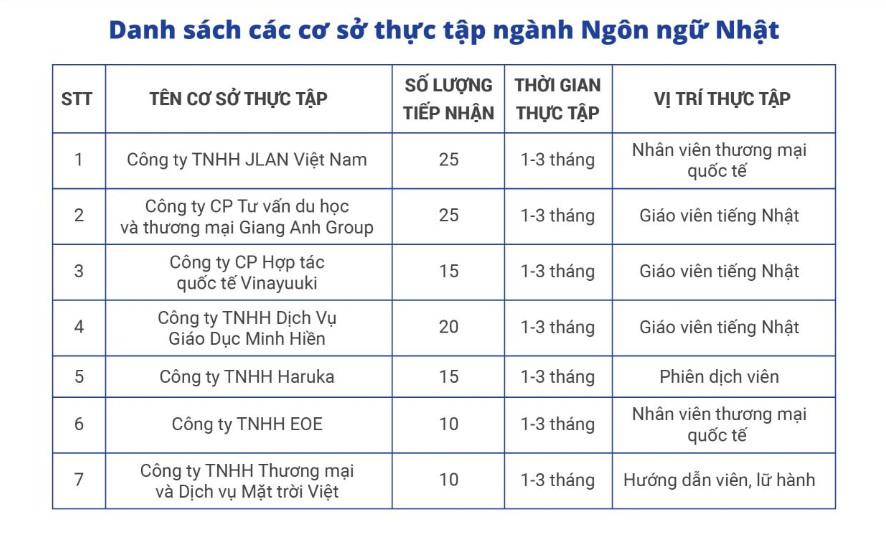 Danh sách các cơ sở thực tập ngành Ngôn ngữ Nhật

| STT | TÊN CƠ SỞ THỰC TẬP | SỐ LƯỢNG TIẾP NHẬN | THỜI GIAN THỰC TẬP | VỊ TRÍ THỰC TẬP |
|---|---|---|---|---|
| 1 | Công ty TNHH JLAN Việt Nam | 25 | 1-3 tháng | Nhân viên thương mại quốc tế |
| 2 | Công ty CP Tư vấn du học và thương mại Giang Anh Group | 25 | 1-3 tháng | Giáo viên tiếng Nhật |
| 3 | Công ty CP Hợp tác quốc tế Vinayuuki | 15 | 1-3 tháng | Giáo viên tiếng Nhật |
| 4 | Công ty TNHH Dịch Vụ Giáo Dục Minh Hiền | 20 | 1-3 tháng | Giáo viên tiếng Nhật |
| 5 | Công ty TNHH Haruka | 15 | 1-3 tháng | Phiên dịch viên |
| 6 | Công ty TNHH EOE | 10 | 1-3 tháng | Nhân viên thương mại quốc tế |
| 7 | Công ty TNHH Thương mại và Dịch vụ Mặt trời Việt | 10 | 1-3 tháng | Hướng dẫn viên, lữ hành |